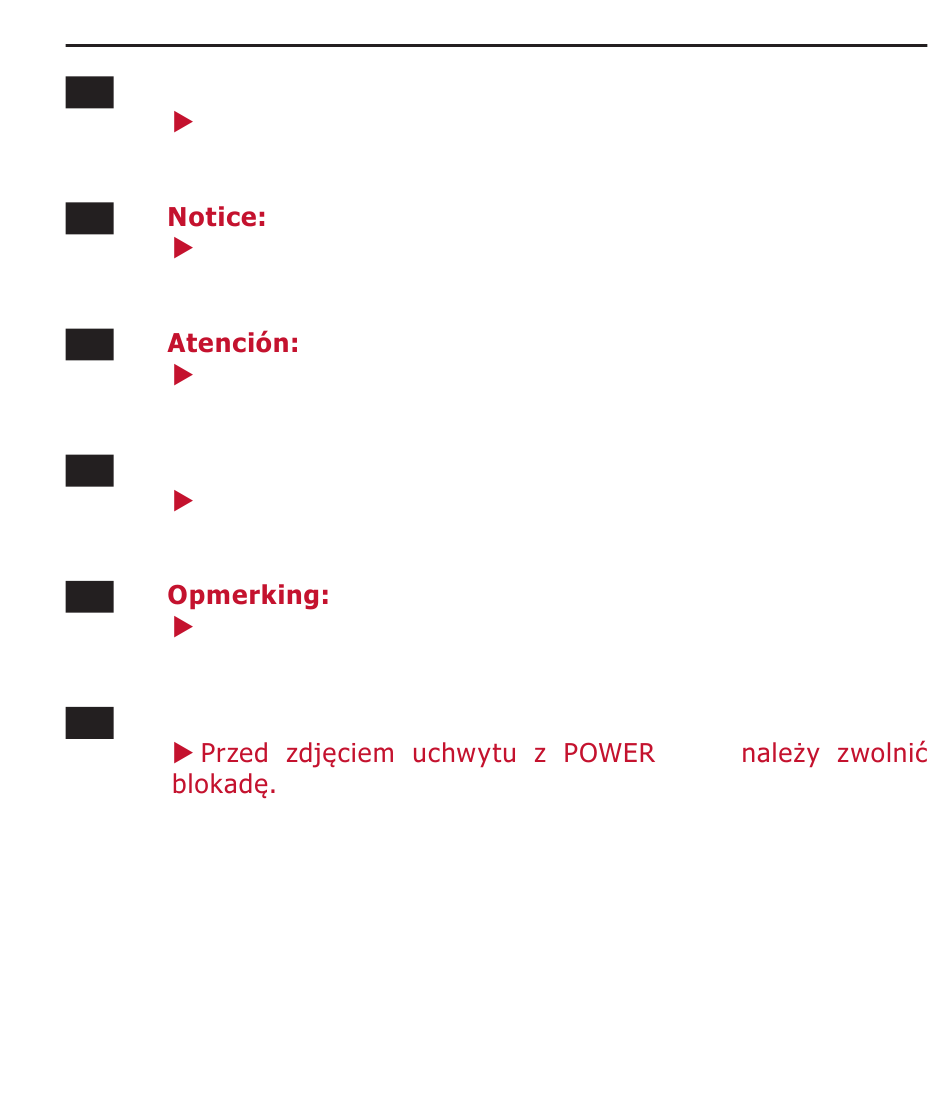 ▶

Notice:
▶

Atención:
▶

▶

Opmerking:
▶

▶ Przed zdjęciem uchwytu z POWER należy zwolnić blokadę.